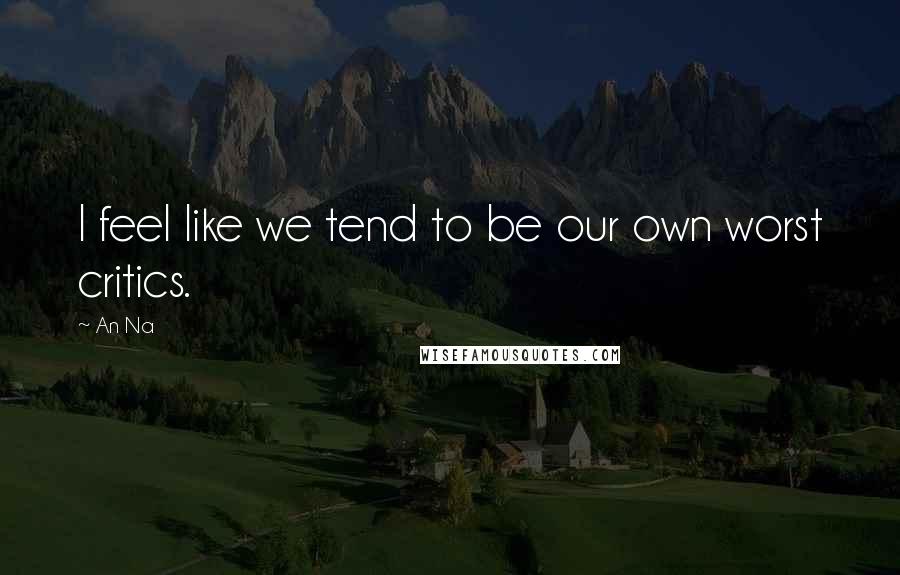 I feel like we tend to be our own worst critics.

~ An Na

WISEFAMOUSQUOTES.COM